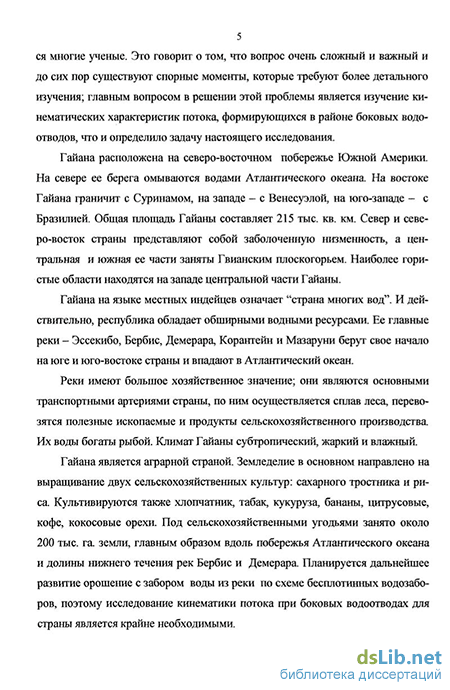 5

ся многие ученые. Это говорит о том, что вопрос очень сложный и важный и до сих пор существуют спорные моменты, которые требуют более детального изучения; главным вопросом в решении этой проблемы является изучение кинематических характеристик потока, формирующихся в районе боковых водоотводов, что и определило задачу настоящего исследования.

Гайана расположена на северо-восточном побережье Южной Америки. На севере ее берега омываются водами Атлантического океана. На востоке Гайана граничит с Суринамом, на западе – с Венесуэлой, на юго-западе – с Бразилией. Общая площадь Гайаны составляет 215 тыс. кв. км. Север и северо-восток страны представляют собой заболоченную низменность, а центральная и южная ее части заняты Гвианским плоскогорьем. Наиболее гористые области находятся на западе центральной части Гайаны.

Гайана на языке местных индейцев означает "страна многих вод". И действительно, республика обладает обширными водными ресурсами. Ее главные реки – Эссекибо, Бербис, Демерара, Корантейн и Мазаруни берут свое начало на юге и юго-востоке страны и впадают в Атлантический океан.

Реки имеют большое хозяйственное значение; они являются основными транспортными артериями страны, по ним осуществляется сплав леса, перевозятся полезные ископаемые и продукты сельскохозяйственного производства. Их воды богаты рыбой. Климат Гайаны субтропический, жаркий и влажный.

Гайана является аграрной страной. Земледелие в основном направлено на выращивание двух сельскохозяйственных культур: сахарного тростника и риса. Культивируются также хлопчатник, табак, кукуруза, бананы, цитрусовые, кофе, кокосовые орехи. Под сельскохозяйственными угодьями занято около 200 тыс. га. земли, главным образом вдоль побережья Атлантического океана и долины нижнего течения рек Бербис и Демерара. Планируется дальнейшее развитие орошение с забором воды из реки по схеме бесплотинных водозаборов, поэтому исследование кинематики потока при боковых водоотводах для страны является крайне необходимыми.

dsLib.net
библиотека диссертаций